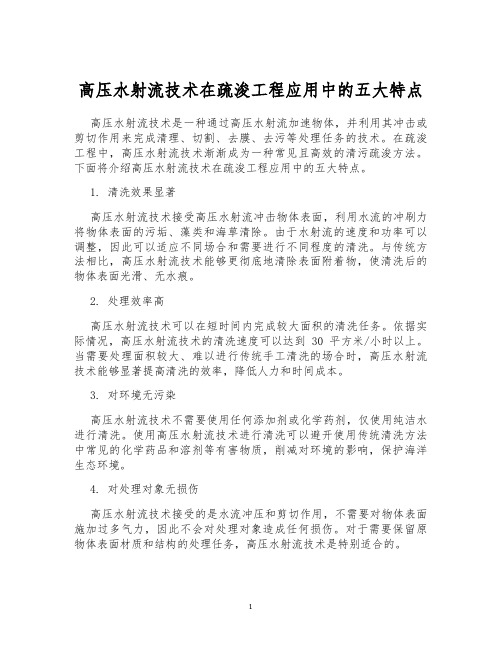 高压水射流技术在疏浚工程应用中的五大特点

高压水射流技术是一种通过高压水射流加速物体，并利用其冲击或剪切作用来完成清理、切割、去膜、去污等处理任务的技术。在疏浚工程中，高压水射流技术渐渐成为一种常见且高效的清污疏浚方法。下面将介绍高压水射流技术在疏浚工程应用中的五大特点。

1. 清洗效果显著

高压水射流技术接受高压水射流冲击物体表面，利用水流的冲刷力将物体表面的污垢、藻类和海草清除。由于水射流的速度和功率可以调整，因此可以适应不同场合和需要进行不同程度的清洗。与传统方法相比，高压水射流技术能够更彻底地清除表面附着物，使清洗后的物体表面光滑、无水痕。

2. 处理效率高

高压水射流技术可以在短时间内完成较大面积的清洗任务。依据实际情况，高压水射流技术的清洗速度可以达到 30 平方米/小时以上。当需要处理面积较大、难以进行传统手工清洗的场合时，高压水射流技术能够显著提高清洗的效率，降低人力和时间成本。

3. 对环境无污染

高压水射流技术不需要使用任何添加剂或化学药剂，仅使用纯洁水进行清洗。使用高压水射流技术进行清洗可以避开使用传统清洗方法中常见的化学药品和溶剂等有害物质，削减对环境的影响，保护海洋生态环境。

4. 对处理对象无损伤

高压水射流技术接受的是水流冲压和剪切作用，不需要对物体表面施加过多气力，因此不会对处理对象造成任何损伤。对于需要保留原物体表面材质和结构的处理任务，高压水射流技术是特别适合的。

1